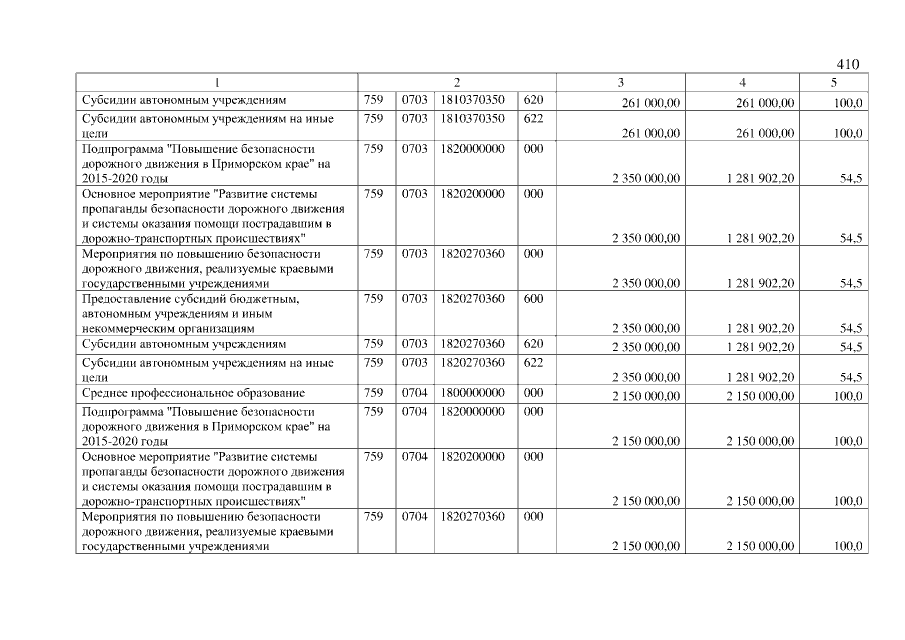 410

| 1 | 2 | | | | 3 | 4 | 5 |
|---|---|---|---|---|---|---|---|
| Субсидии автономным учреждениям | 759 | 0703 | 1810370350 | 620 | 261 000,00 | 261 000,00 | 100,0 |
| Субсидии автономным учреждениям на иные цели | 759 | 0703 | 1810370350 | 622 | 261 000,00 | 261 000,00 | 100,0 |
| Подпрограмма "Повышение безопасности дорожного движения в Приморском крае" на 2015-2020 годы | 759 | 0703 | 1820000000 | 000 | 2 350 000,00 | 1 281 902,20 | 54,5 |
| Основное мероприятие "Развитие системы пропаганды безопасности дорожного движения и системы оказания помощи пострадавшим в дорожно-транспортных происшествиях" | 759 | 0703 | 1820200000 | 000 | 2 350 000,00 | 1 281 902,20 | 54,5 |
| Мероприятия по повышению безопасности дорожного движения, реализуемые краевыми государственными учреждениями | 759 | 0703 | 1820270360 | 000 | 2 350 000,00 | 1 281 902,20 | 54,5 |
| Предоставление субсидий бюджетным, автономным учреждениям и иным некоммерческим организациям | 759 | 0703 | 1820270360 | 600 | 2 350 000,00 | 1 281 902,20 | 54,5 |
| Субсидии автономным учреждениям | 759 | 0703 | 1820270360 | 620 | 2 350 000,00 | 1 281 902,20 | 54,5 |
| Субсидии автономным учреждениям на иные цели | 759 | 0703 | 1820270360 | 622 | 2 350 000,00 | 1 281 902,20 | 54,5 |
| Среднее профессиональное образование | 759 | 0704 | 1800000000 | 000 | 2 150 000,00 | 2 150 000,00 | 100,0 |
| Подпрограмма "Повышение безопасности дорожного движения в Приморском крае" на 2015-2020 годы | 759 | 0704 | 1820000000 | 000 | 2 150 000,00 | 2 150 000,00 | 100,0 |
| Основное мероприятие "Развитие системы пропаганды безопасности дорожного движения и системы оказания помощи пострадавшим в дорожно-транспортных происшествиях" | 759 | 0704 | 1820200000 | 000 | 2 150 000,00 | 2 150 000,00 | 100,0 |
| Мероприятия по повышению безопасности дорожного движения, реализуемые краевыми государственными учреждениями | 759 | 0704 | 1820270360 | 000 | 2 150 000,00 | 2 150 000,00 | 100,0 |